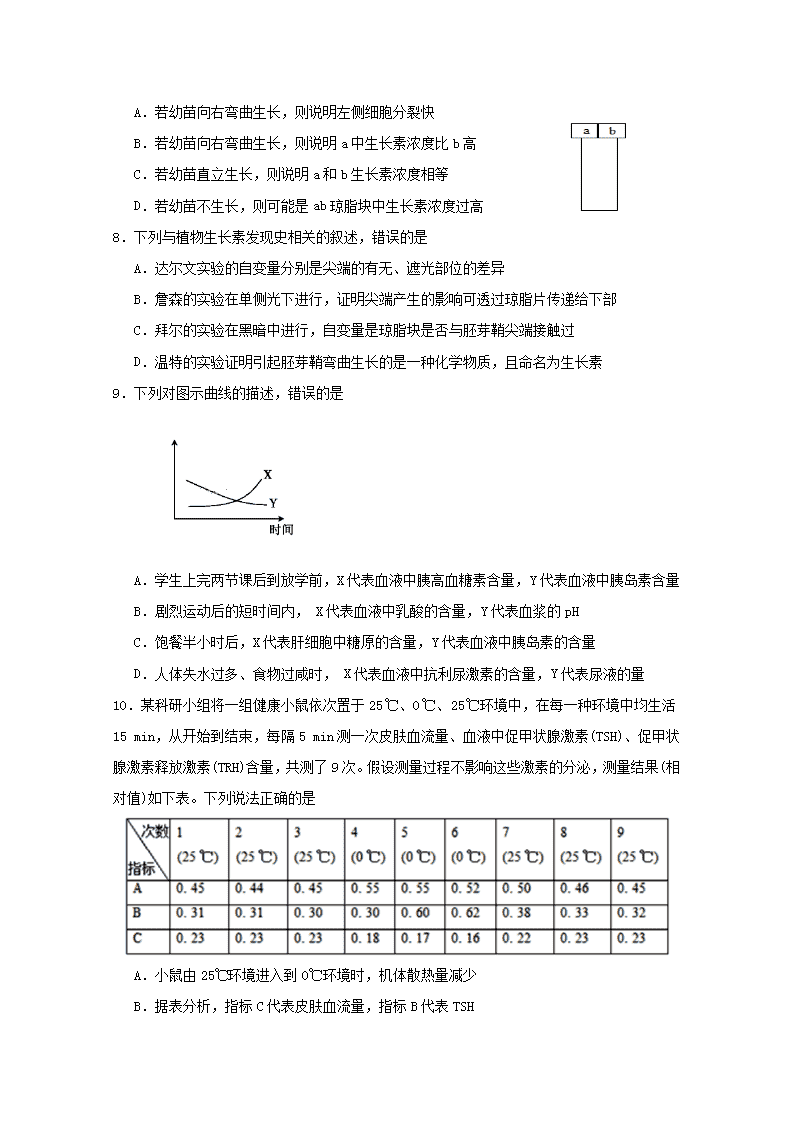 A．若幼苗向右弯曲生长，则说明左侧细胞分裂快

B．若幼苗向右弯曲生长，则说明 a 中生长素浓度比 b 高

C．若幼苗直立生长，则说明 a 和 b 生长素浓度相等

D．若幼苗不生长，则可能是 ab 琼脂块中生长素浓度过高

a b

8．下列与植物生长素发现史相关的叙述，错误的是

A．达尔文实验的自变量分别是尖端的有无、遮光部位的差异

B．詹森的实验在单侧光下进行，证明尖端产生的影响可透过琼脂片传递给下部

C．拜尔的实验在黑暗中进行，自变量是琼脂块是否与胚芽鞘尖端接触过

D．温特的实验证明引起胚芽鞘弯曲生长的是一种化学物质，且命名为生长素

9．下列对图示曲线的描述，错误的是

X

Y

时间

A．学生上完两节课后到放学前，X 代表血液中胰高血糖素含量，Y 代表血液中胰岛素含量

B．剧烈运动后的短时间内， X 代表血液中乳酸的含量，Y 代表血浆的 pH

C．饱餐半小时后，X 代表肝细胞中糖原的含量，Y 代表血液中胰岛素的含量

D．人体失水过多、食物过咸时， X 代表血液中抗利尿激素的含量，Y 代表尿液的量

10．某科研小组将一组健康小鼠依次置于 25℃、0℃、25℃环境中，在每一种环境中均生活 15 min，从开始到结束，每隔 5 min 测一次皮肤血流量、血液中促甲状腺激素(TSH)、促甲状腺激素释放激素(TRH)含量，共测了 9 次。假设测量过程不影响这些激素的分泌，测量结果(相对值)如下表。下列说法正确的是

| 次数 指标 | 1 (25℃) | 2 (25℃) | 3 (25℃) | 4 (0℃) | 5 (0℃) | 6 (0℃) | 7 (25℃) | 8 (25℃) | 9 (25℃) |
|---|---|---|---|---|---|---|---|---|---|
| A | 0. 45 | 0. 44 | 0. 45 | 0. 55 | 0. 55 | 0. 52 | 0. 50 | 0. 46 | 0. 45 |
| B | 0. 31 | 0. 31 | 0. 30 | 0. 30 | 0. 60 | 0. 62 | 0. 38 | 0. 33 | 0. 32 |
| C | 0. 23 | 0. 23 | 0. 23 | 0. 18 | 0. 17 | 0. 16 | 0. 22 | 0. 23 | 0. 23 |

A．小鼠由 25℃环境进入到 0℃环境时，机体散热量减少

B．据表分析，指标 C 代表皮肤血流量，指标 B 代表 TSH